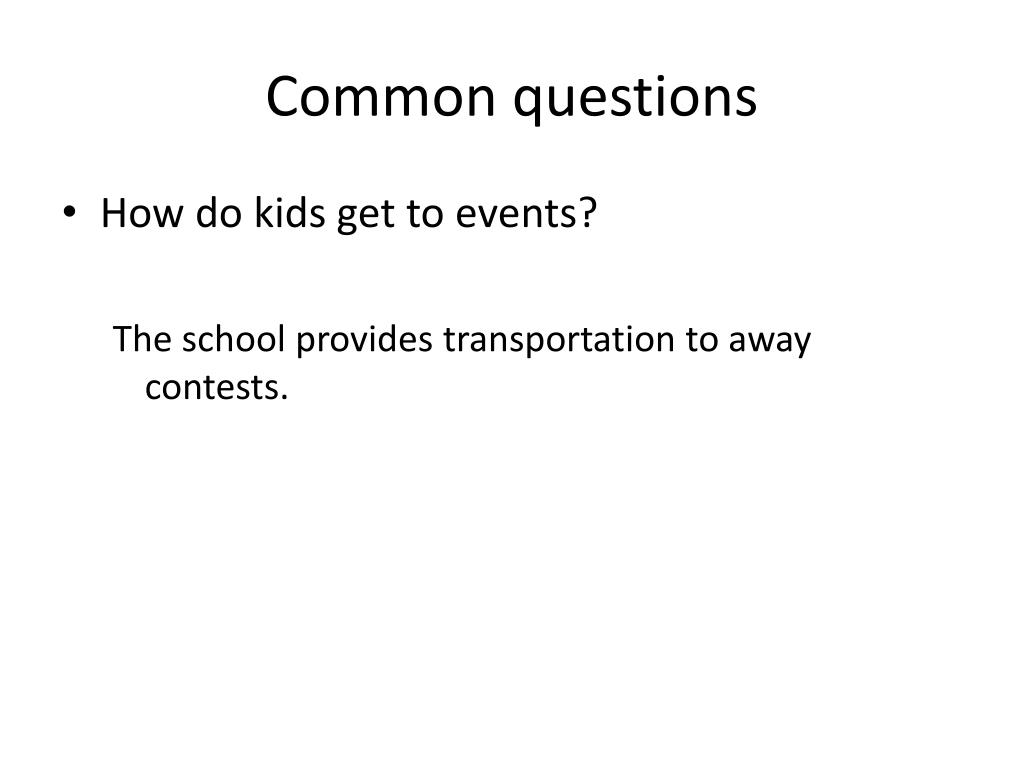 Common questions

• How do kids get to events?

The school provides transportation to away contests.